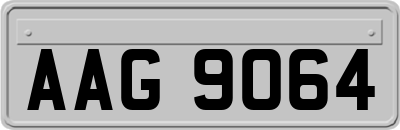 AAG 9064